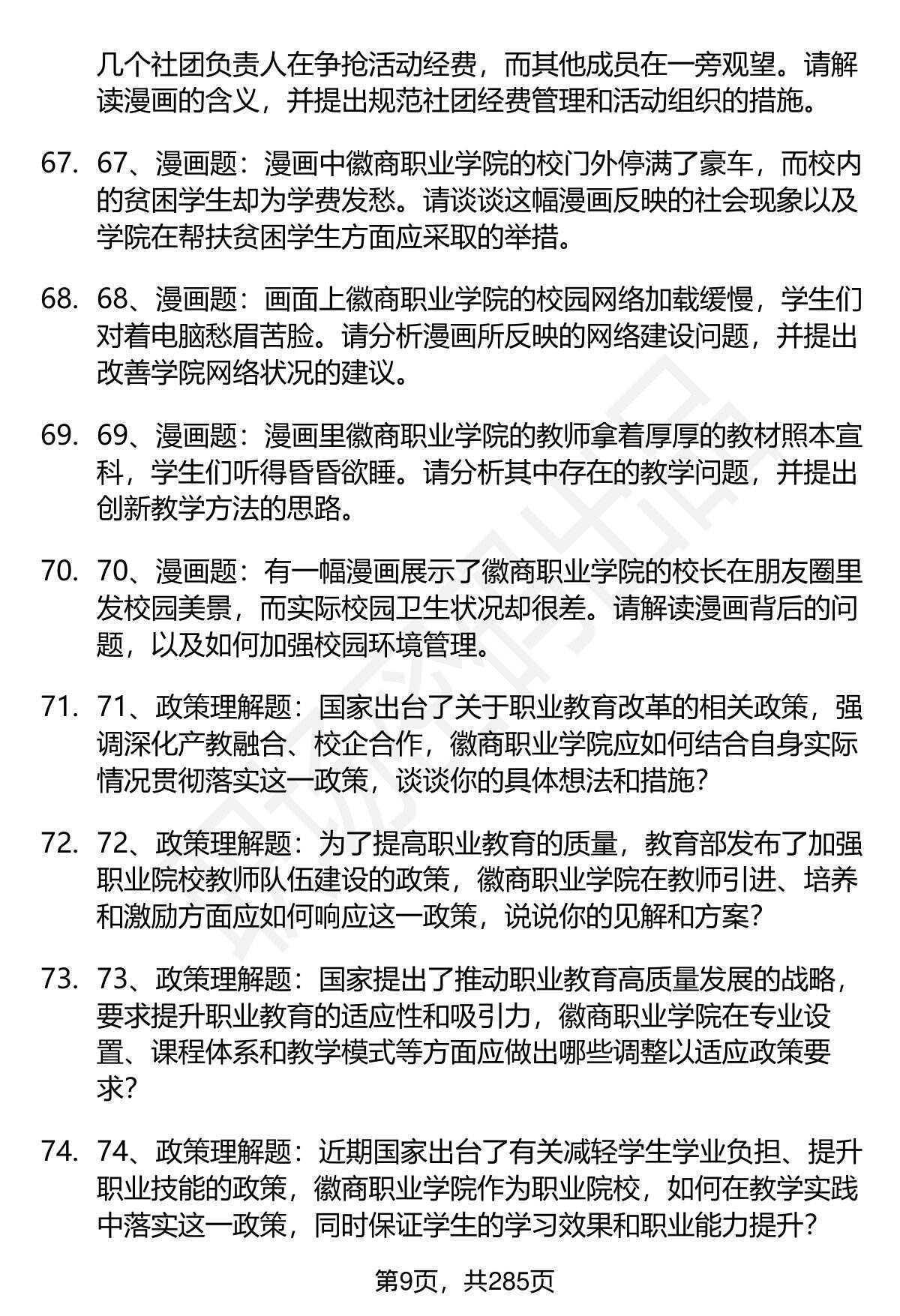 几个社团负责人在争抢活动经费，而其他成员在一旁观望。请解读漫画的含义，并提出规范社团经费管理和活动组织的措施。

67. 67、漫画题：漫画中徽商职业学院的校门外停满了豪车，而校内的贫困学生却为学费发愁。请谈谈这幅漫画反映的社会现象以及学院在帮扶贫困学生方面应采取的举措。

68. 68、漫画题：画面上徽商职业学院的校园网络加载缓慢，学生们对着电脑愁眉苦脸。请分析漫画所反映的网络建设问题，并提出改善学院网络状况的建议。

69. 69、漫画题：漫画里徽商职业学院的教师拿着厚厚的教材照本宣科，学生们听得昏昏欲睡。请分析其中存在的教学问题，并提出创新教学方法的思路。

70. 70、漫画题：有一幅漫画展示了徽商职业学院的校长在朋友圈里发校园美景，而实际校园卫生状况却很差。请解读漫画背后的问题，以及如何加强校园环境管理。

71. 71、政策理解题：国家出台了关于职业教育改革的相关政策，强调深化产教融合、校企合作，徽商职业学院应如何结合自身实际情况贯彻落实这一政策，谈谈你的具体想法和措施？

72. 72、政策理解题：为了提高职业教育的质量，教育部发布了加强职业院校教师队伍建设的政策，徽商职业学院在教师引进、培养和激励方面应如何响应这一政策，说说你的见解和方案？

73. 73、政策理解题：国家提出了推动职业教育高质量发展的战略，要求提升职业教育的适应性和吸引力，徽商职业学院在专业设置、课程体系和教学模式等方面应做出哪些调整以适应政策要求？

74. 74、政策理解题：近期国家出台了有关减轻学生学业负担、提升职业技能的政策，徽商职业学院作为职业院校，如何在教学实践中落实这一政策，同时保证学生的学习效果和职业能力提升？

第9页，共285页